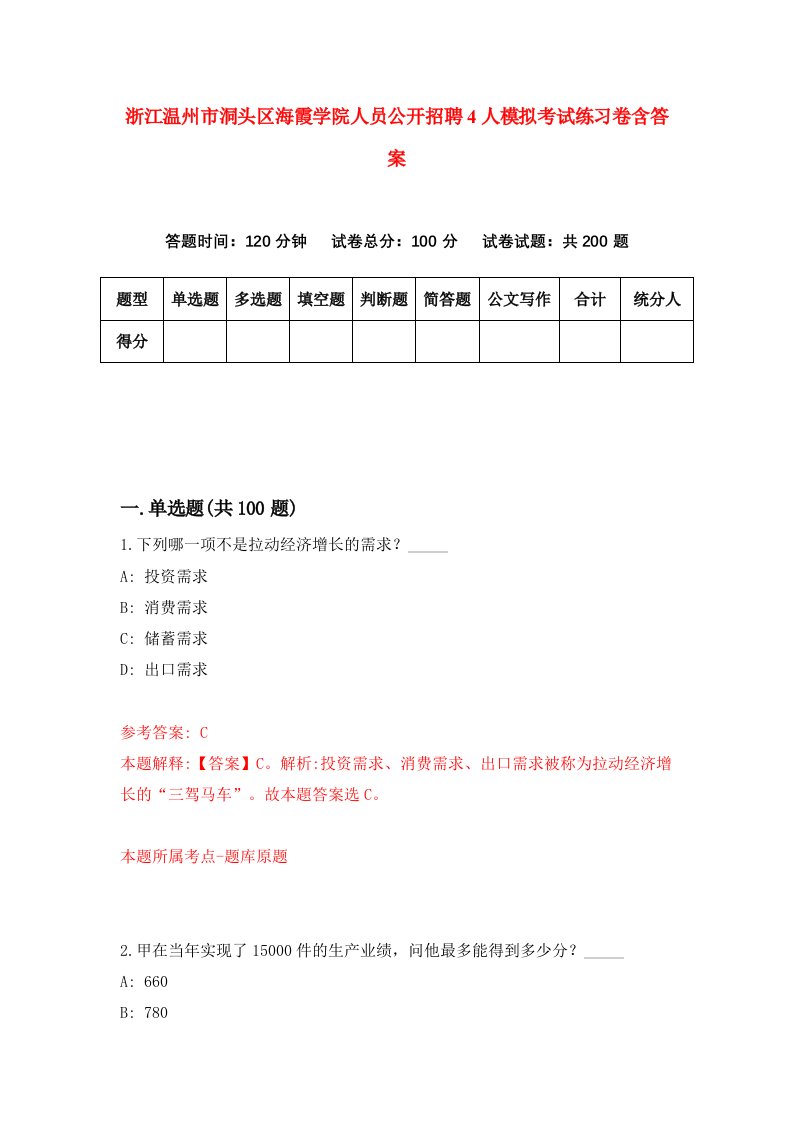 浙江温州市洞头区海霞学院人员公开招聘4人模拟考试练习卷含答案

答题时间：120分钟　试卷总分：100分　试卷试题：共200题

| 题型 | 单选题 | 多选题 | 填空题 | 判断题 | 简答题 | 公文写作 | 合计 | 统分人 |
|---|---|---|---|---|---|---|---|---|
| 得分 | | | | | | | | |

一.单选题(共100题)

1.下列哪一项不是拉动经济增长的需求？_____

A: 投资需求

B: 消费需求

C: 储蓄需求

D: 出口需求

参考答案: C

本题解释:【答案】C。解析:投资需求、消费需求、出口需求被称为拉动经济增长的“三驾马车”。故本题答案选C。

本题所属考点-题库原题

2.甲在当年实现了15000件的生产业绩，问他最多能得到多少分？_____

A: 660

B: 780